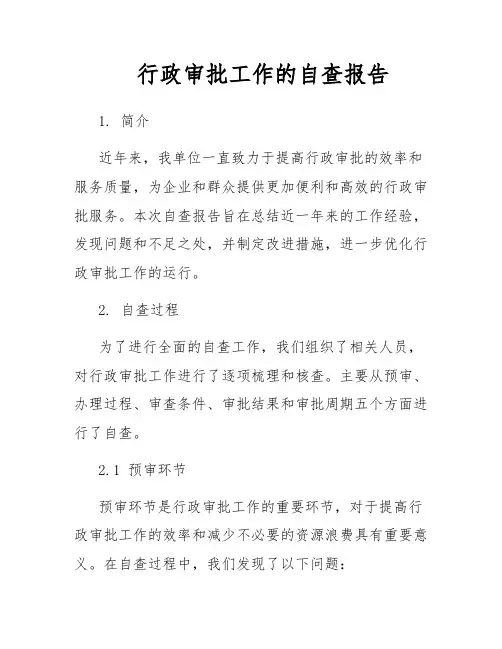 行政审批工作的自查报告

1. 简介

近年来，我单位一直致力于提高行政审批的效率和服务质量，为企业和群众提供更加便利和高效的行政审批服务。本次自查报告旨在总结近一年来的工作经验，发现问题和不足之处，并制定改进措施，进一步优化行政审批工作的运行。

2. 自查过程

为了进行全面的自查工作，我们组织了相关人员，对行政审批工作进行了逐项梳理和核查。主要从预审、办理过程、审查条件、审批结果和审批周期五个方面进行了自查。

2.1 预审环节

预审环节是行政审批工作的重要环节，对于提高行政审批工作的效率和减少不必要的资源浪费具有重要意义。在自查过程中，我们发现了以下问题：